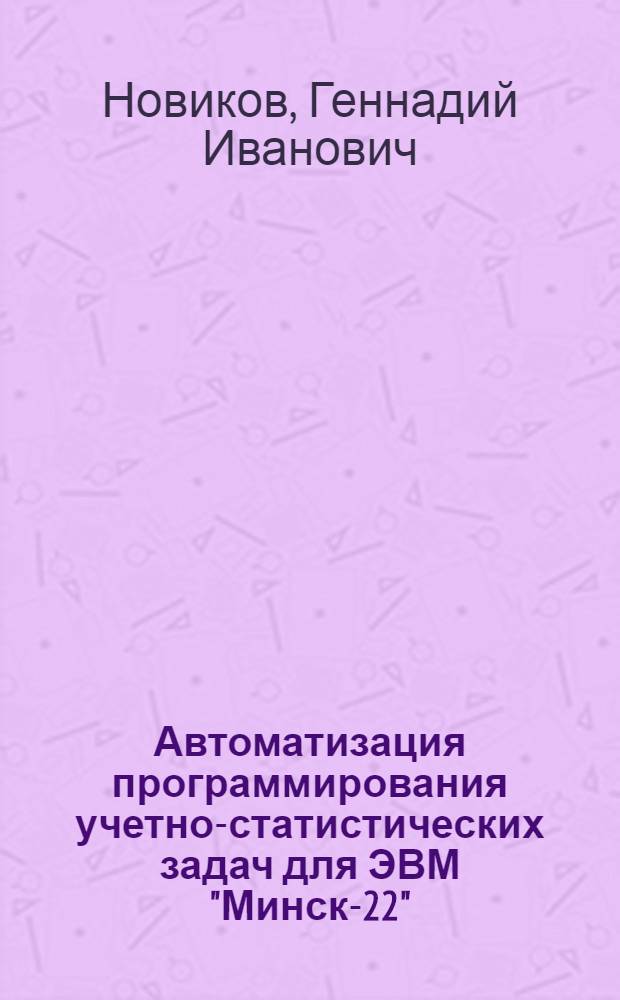 Новиков, Геннадий Иванович

Автоматизация программирования учетно-статистических задач для ЭВМ "Минск-22"